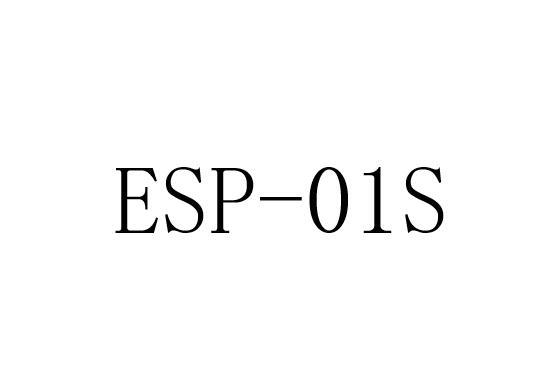 ESP-01S